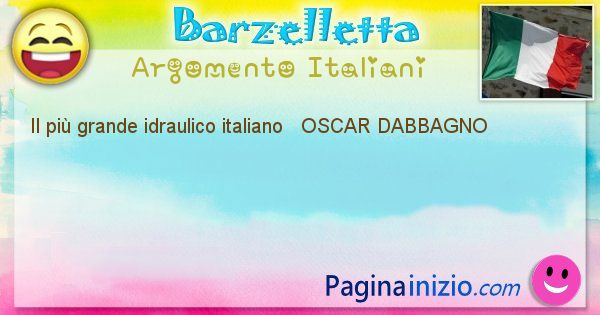 Barzelletta
Argomento Italiani

Il più grande idraulico italiano OSCAR DABBAGNO

Paginainizio.com